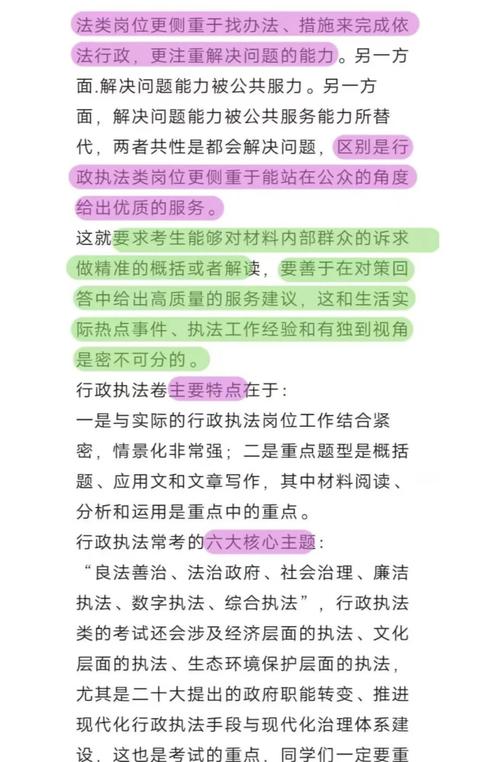 法类岗位更侧重于找办法、措施来完成依法行政，更注重解决问题的能力。另一方面.解决问题能力被公共服力。另一方面，解决问题能力被公共服务能力所替代，两者共性是都会解决问题，区别是行政执法类岗位更侧重于能站在公众的角度给出优质的服务。

这就要求考生能够对材料内部群众的诉求做精准的概括或者解读，要善于在对策回答中给出高质量的服务建议，这和生活实际热点事件、执法工作经验和有独到视角是密不可分的。

行政执法卷主要特点在于：

一是与实际的行政执法岗位工作结合紧密，情景化非常强；二是重点题型是概括题、应用文和文章写作，其中材料阅读、分析和运用是重点中的重点。

行政执法常考的六大核心主题：

“良法善治、法治政府、社会治理、廉洁执法、数字执法、综合执法”，行政执法类的考试还会涉及经济层面的执法、文化层面的执法、生态环境保护层面的执法，尤其是二十大提出的政府职能转变、推进现代化行政执法手段与现代化治理体系建设，这也是考试的重点，同学们一定要重